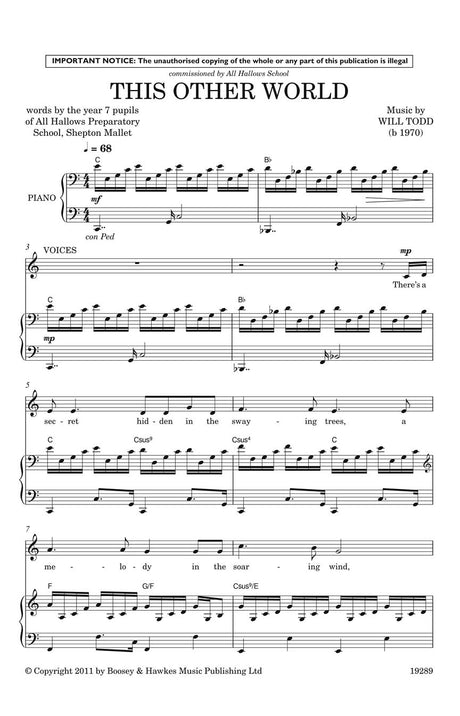 IMPORTANT NOTICE: The unauthorised copying of the whole or any part of this publication is illegal

commissioned by All Hallows School

THIS OTHER WORLD

words by the year 7 pupils
of All Hallows Preparatory
School, Shepton Mallet

Music by
WILL TODD
(b 1970)

♩ = 68

C

B♭

PIANO

mf

con Ped

3

VOICES

mp

There's a

C

B♭

mp

5

sec - ret hid - den in the sway - ing trees, a

C

Csus⁹

Csus⁴

C

7

me - lo - dy in the soar - ing wind,

F

G/F

Csus⁹/E

© Copyright 2011 by Boosey & Hawkes Music Publishing Ltd

19289